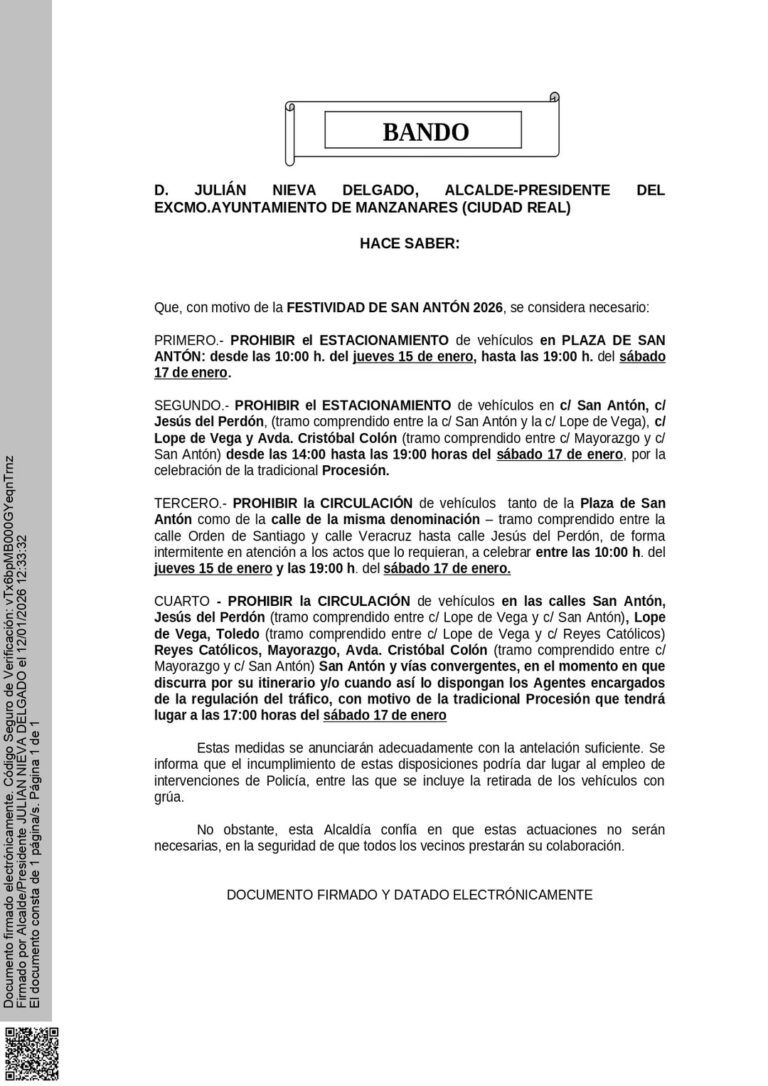 BANDO

D. JULIÁN NIEVA DELGADO, ALCALDE-PRESIDENTE DEL EXCMO.AYUNTAMIENTO DE MANZANARES (CIUDAD REAL)

HACE SABER:

Que, con motivo de la FESTIVIDAD DE SAN ANTÓN 2026, se considera necesario:

PRIMERO.- PROHIBIR el ESTACIONAMIENTO de vehículos en PLAZA DE SAN ANTÓN: desde las 10:00 h. del jueves 15 de enero, hasta las 19:00 h. del sábado 17 de enero.

SEGUNDO.- PROHIBIR el ESTACIONAMIENTO de vehículos en c/ San Antón, c/ Jesús del Perdón, (tramo comprendido entre la c/ San Antón y la c/ Lope de Vega), c/ Lope de Vega y Avda. Cristóbal Colón (tramo comprendido entre c/ Mayorazgo y c/ San Antón) desde las 14:00 hasta las 19:00 horas del sábado 17 de enero, por la celebración de la tradicional Procesión.

TERCERO.- PROHIBIR la CIRCULACIÓN de vehículos tanto de la Plaza de San Antón como de la calle de la misma denominación – tramo comprendido entre la calle Orden de Santiago y calle Veracruz hasta calle Jesús del Perdón, de forma intermitente en atención a los actos que lo requieran, a celebrar entre las 10:00 h. del jueves 15 de enero y las 19:00 h. del sábado 17 de enero.

CUARTO - PROHIBIR la CIRCULACIÓN de vehículos en las calles San Antón, Jesús del Perdón (tramo comprendido entre c/ Lope de Vega y c/ San Antón), Lope de Vega, Toledo (tramo comprendido entre c/ Lope de Vega y c/ Reyes Católicos) Reyes Católicos, Mayorazgo, Avda. Cristóbal Colón (tramo comprendido entre c/ Mayorazgo y c/ San Antón) San Antón y vías convergentes, en el momento en que discurra por su itinerario y/o cuando así lo dispongan los Agentes encargados de la regulación del tráfico, con motivo de la tradicional Procesión que tendrá lugar a las 17:00 horas del sábado 17 de enero

Estas medidas se anunciarán adecuadamente con la antelación suficiente. Se informa que el incumplimiento de estas disposiciones podría dar lugar al empleo de intervenciones de Policía, entre las que se incluye la retirada de los vehículos con grúa.

No obstante, esta Alcaldía confía en que estas actuaciones no serán necesarias, en la seguridad de que todos los vecinos prestarán su colaboración.

DOCUMENTO FIRMADO Y DATADO ELECTRÓNICAMENTE

Documento firmado electrónicamente. Código Seguro de Verificación: vTx6bpMB000GYeqnTrnz
Firmado por Alcalde/Presidente JULIAN NIEVA DELGADO el 12/01/2026 12:33:32
El documento consta de 1 página/s. Página 1 de 1